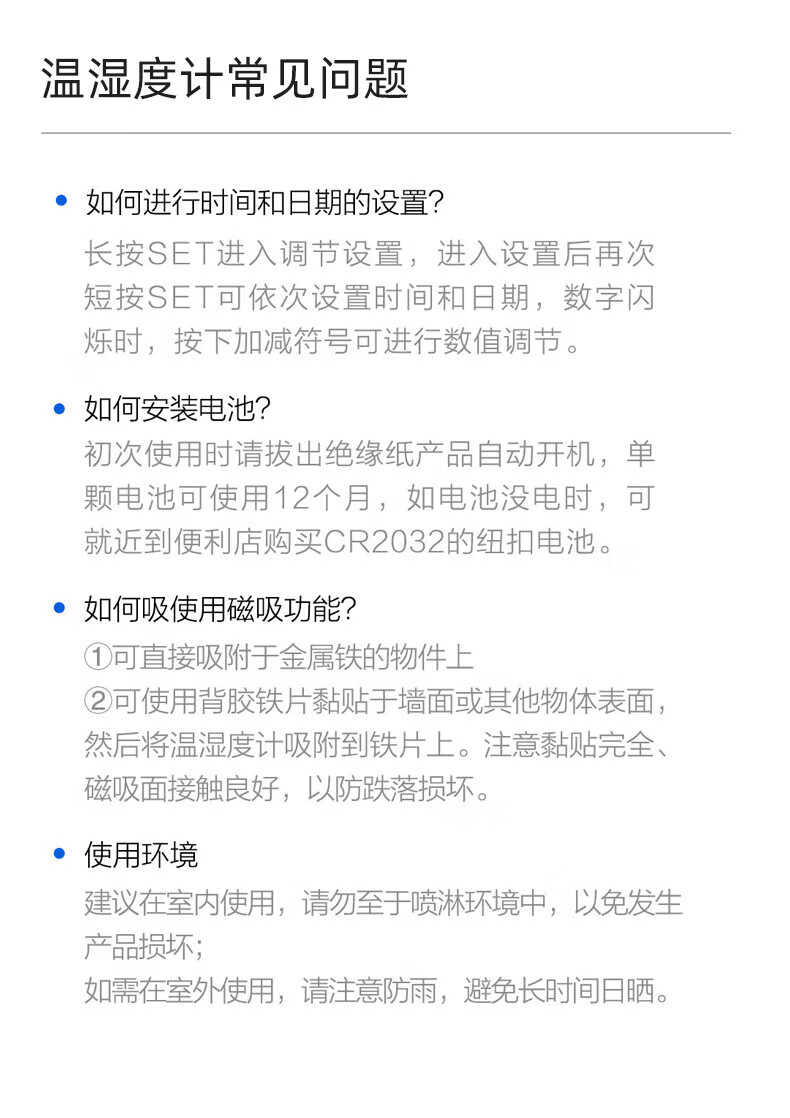 温湿度计常见问题

• 如何进行时间和日期的设置?
长按SET进入调节设置，进入设置后再次短按SET可依次设置时间和日期，数字闪烁时，按下加减符号可进行数值调节。

• 如何安装电池?
初次使用时请拔出绝缘纸产品自动开机，单颗电池可使用12个月，如电池没电时，可就近到便利店购买CR2032的纽扣电池。

• 如何吸使用磁吸功能?
①可直接吸附于金属铁的物件上
②可使用背胶铁片黏贴于墙面或其他物体表面，然后将温湿度计吸附到铁片上。注意黏贴完全、磁吸面接触良好，以防跌落损坏。

• 使用环境
建议在室内使用，请勿至于喷淋环境中，以免发生产品损坏;
如需在室外使用，请注意防雨，避免长时间日晒。